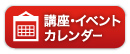 講座・イベント
カレンダー